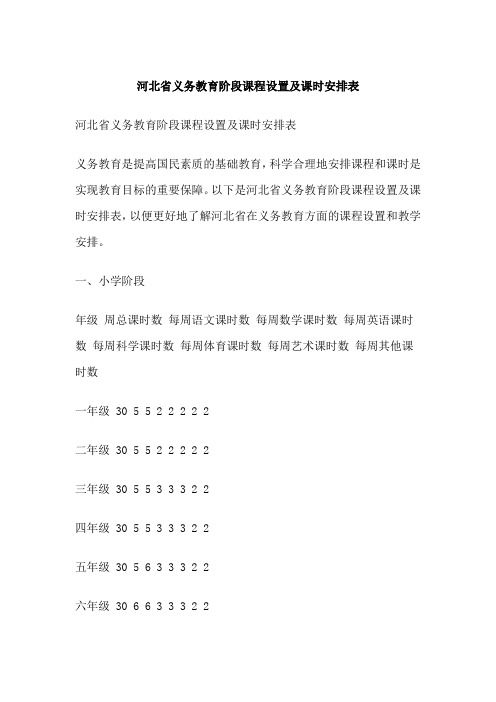 河北省义务教育阶段课程设置及课时安排表

河北省义务教育阶段课程设置及课时安排表

义务教育是提高国民素质的基础教育，科学合理地安排课程和课时是实现教育目标的重要保障。以下是河北省义务教育阶段课程设置及课时安排表，以便更好地了解河北省在义务教育方面的课程设置和教学安排。

一、小学阶段

年级 周总课时数 每周语文课时数 每周数学课时数 每周英语课时数 每周科学课时数 每周体育课时数 每周艺术课时数 每周其他课时数

一年级 30 5 5 2 2 2 2 2

二年级 30 5 5 2 2 2 2 2

三年级 30 5 5 3 3 3 2 2

四年级 30 5 5 3 3 3 2 2

五年级 30 5 6 3 3 3 2 2

六年级 30 6 6 3 3 3 2 2